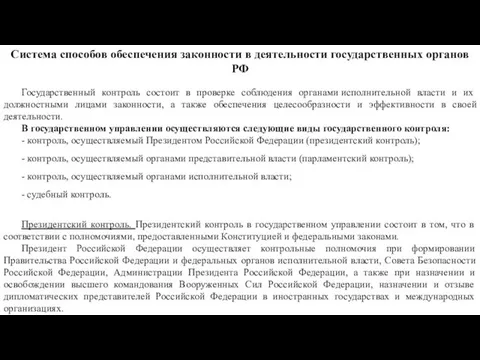 Система способов обеспечения законности в деятельности государственных органов РФ

Государственный контроль состоит в проверке соблюдения органами исполнительной власти и их должностными лицами законности, а также обеспечения целесообразности и эффективности в своей деятельности.

В государственном управлении осуществляются следующие виды государственного контроля:

- контроль, осуществляемый Президентом Российской Федерации (президентский контроль);

- контроль, осуществляемый органами представительной власти (парламентский контроль);

- контроль, осуществляемый органами исполнительной власти;

- судебный контроль.

Президентский контроль. Президентский контроль в государственном управлении состоит в том, что в соответствии с полномочиями, предоставленными Конституцией и федеральными законами.

Президент Российской Федерации осуществляет контрольные полномочия при формировании Правительства Российской Федерации и федеральных органов исполнительной власти, Совета Безопасности Российской Федерации, Администрации Президента Российской Федерации, а также при назначении и освобождении высшего командования Вооруженных Сил Российской Федерации, назначении и отзыве дипломатических представителей Российской Федерации в иностранных государствах и международных организациях.